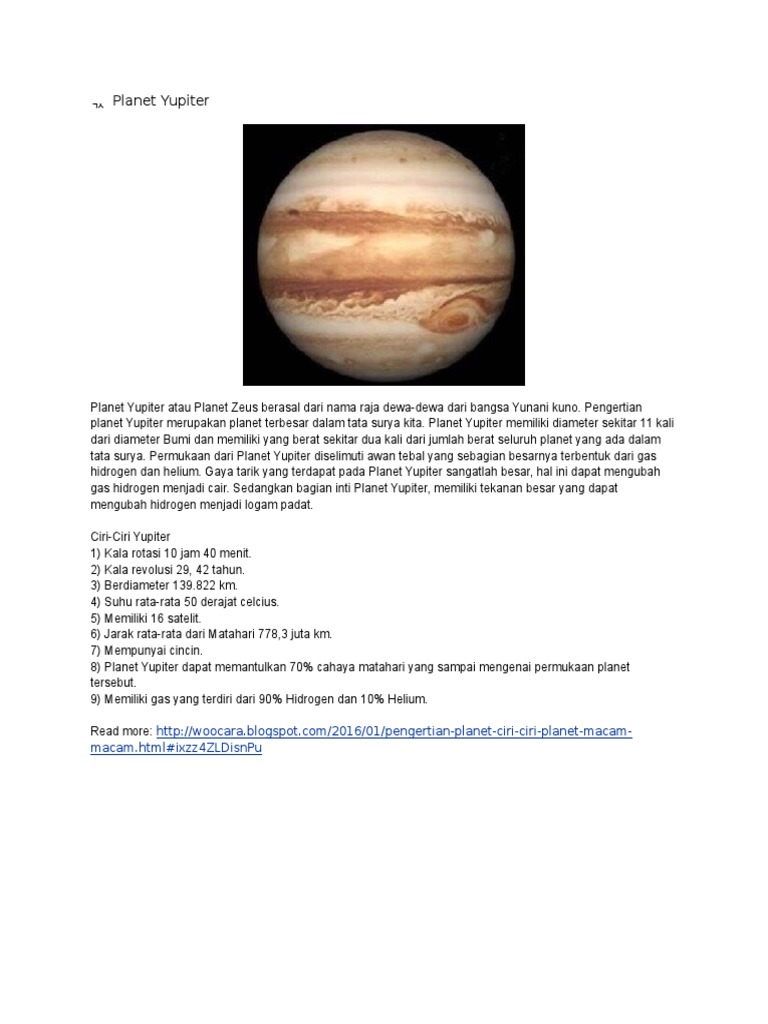 Planet Yupiter

Planet Yupiter atau Planet Zeus berasal dari nama raja dewa-dewa dari bangsa Yunani kuno. Pengertian planet Yupiter merupakan planet terbesar dalam tata surya kita. Planet Yupiter memiliki diameter sekitar 11 kali dari diameter Bumi dan memiliki yang berat sekitar dua kali dari jumlah berat seluruh planet yang ada dalam tata surya. Permukaan dari Planet Yupiter diselimuti awan tebal yang sebagian besarnya terbentuk dari gas hidrogen dan helium. Gaya tarik yang terdapat pada Planet Yupiter sangatlah besar, hal ini dapat mengubah gas hidrogen menjadi cair. Sedangkan bagian inti Planet Yupiter, memiliki tekanan besar yang dapat mengubah hidrogen menjadi logam padat.

Ciri-Ciri Yupiter
1) Kala rotasi 10 jam 40 menit.
2) Kala revolusi 29, 42 tahun.
3) Berdiameter 139.822 km.
4) Suhu rata-rata 50 derajat celcius.
5) Memiliki 16 satelit.
6) Jarak rata-rata dari Matahari 778,3 juta km.
7) Mempunyai cincin.
8) Planet Yupiter dapat memantulkan 70% cahaya matahari yang sampai mengenai permukaan planet tersebut.
9) Memiliki gas yang terdiri dari 90% Hidrogen dan 10% Helium.

Read more: http://woocara.blogspot.com/2016/01/pengertian-planet-ciri-ciri-planet-macam-macam.html#ixzz4ZLDisnPu